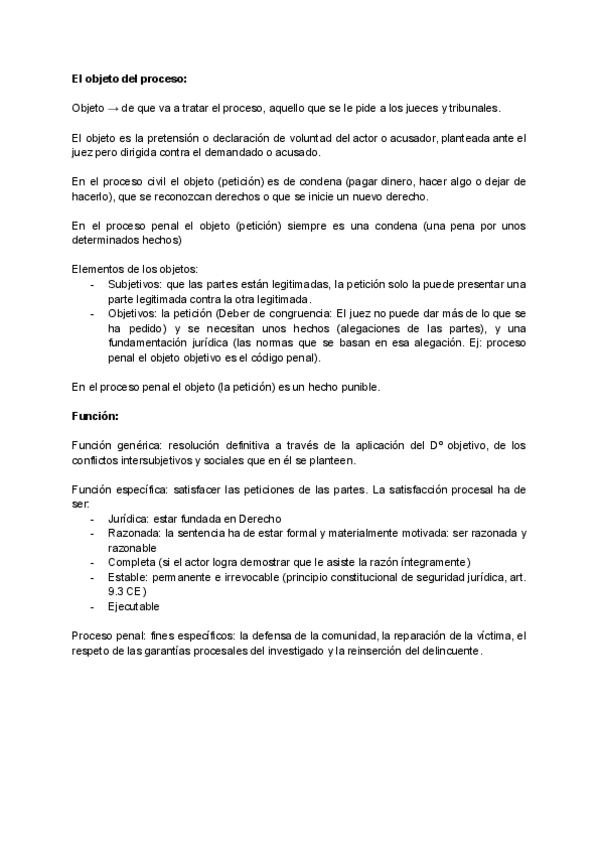 El objeto del proceso:

Objeto → de que va a tratar el proceso, aquello que se le pide a los jueces y tribunales.

El objeto es la pretensión o declaración de voluntad del actor o acusador, planteada ante el juez pero dirigida contra el demandado o acusado.

En el proceso civil el objeto (petición) es de condena (pagar dinero, hacer algo o dejar de hacerlo), que se reconozcan derechos o que se inicie un nuevo derecho.

En el proceso penal el objeto (petición) siempre es una condena (una pena por unos determinados hechos)

Elementos de los objetos:
- Subjetivos: que las partes están legitimadas, la petición solo la puede presentar una parte legitimada contra la otra legitimada.
- Objetivos: la petición (Deber de congruencia: El juez no puede dar más de lo que se ha pedido) y se necesitan unos hechos (alegaciones de las partes), y una fundamentación jurídica (las normas que se basan en esa alegación. Ej: proceso penal el objeto objetivo es el código penal).

En el proceso penal el objeto (la petición) es un hecho punible.

Función:

Función genérica: resolución definitiva a través de la aplicación del Dº objetivo, de los conflictos intersubjetivos y sociales que en él se planteen.

Función específica: satisfacer las peticiones de las partes. La satisfacción procesal ha de ser:
- Jurídica: estar fundada en Derecho
- Razonada: la sentencia ha de estar formal y materialmente motivada: ser razonada y razonable
- Completa (si el actor logra demostrar que le asiste la razón íntegramente)
- Estable: permanente e irrevocable (principio constitucional de seguridad jurídica, art. 9.3 CE)
- Ejecutable

Proceso penal: fines específicos: la defensa de la comunidad, la reparación de la víctima, el respeto de las garantías procesales del investigado y la reinserción del delincuente.